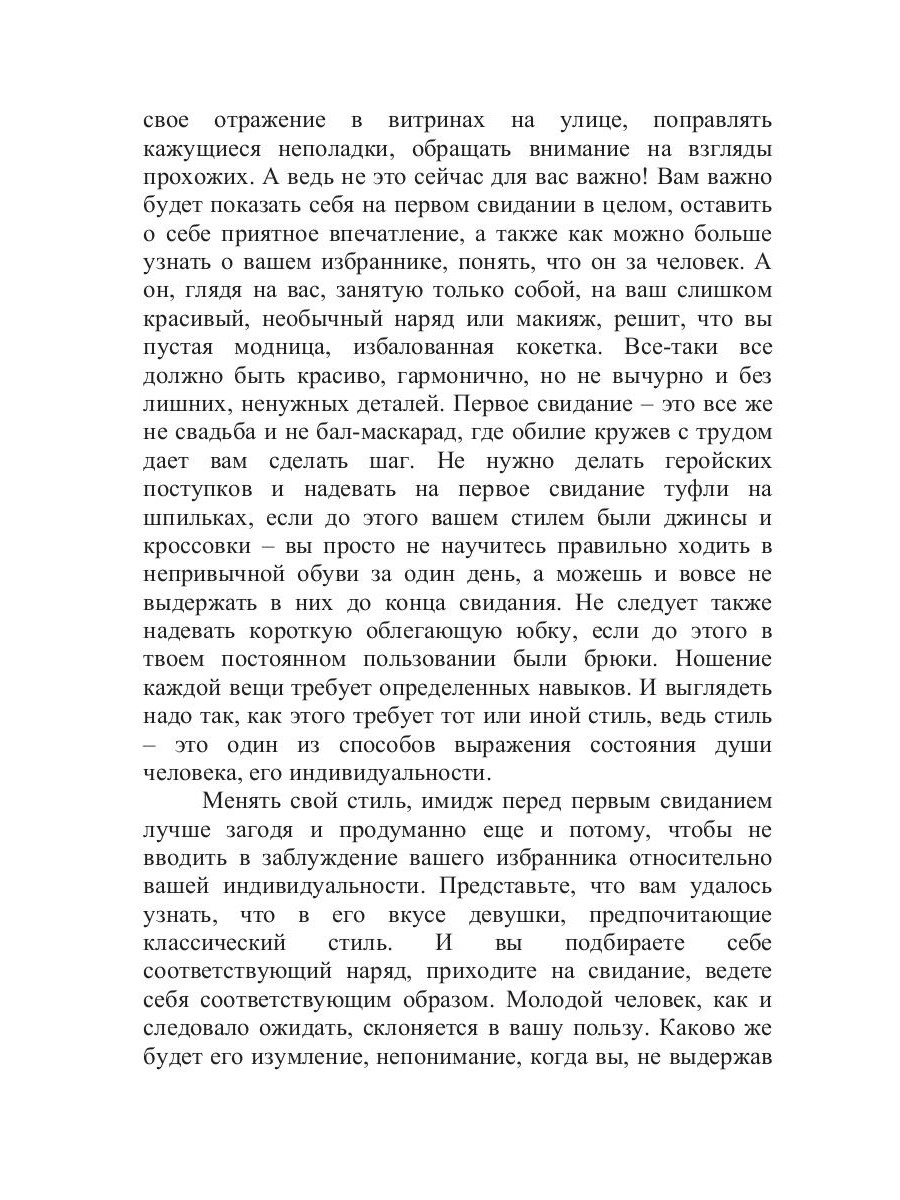 свое отражение в витринах на улице, поправлять кажущиеся неполадки, обращать внимание на взгляды прохожих. А ведь не это сейчас для вас важно! Вам важно будет показать себя на первом свидании в целом, оставить о себе приятное впечатление, а также как можно больше узнать о вашем избраннике, понять, что он за человек. А он, глядя на вас, занятую только собой, на ваш слишком красивый, необычный наряд или макияж, решит, что вы пустая модница, избалованная кокетка. Все-таки все должно быть красиво, гармонично, но не вычурно и без лишних, ненужных деталей. Первое свидание – это все же не свадьба и не бал-маскарад, где обилие кружев с трудом дает вам сделать шаг. Не нужно делать геройских поступков и надевать на первое свидание туфли на шпильках, если до этого вашем стилем были джинсы и кроссовки – вы просто не научитесь правильно ходить в непривычной обуви за один день, а можешь и вовсе не выдержать в них до конца свидания. Не следует также надевать короткую облегающую юбку, если до этого в твоем постоянном пользовании были брюки. Ношение каждой вещи требует определенных навыков. И выглядеть надо так, как этого требует тот или иной стиль, ведь стиль – это один из способов выражения состояния души человека, его индивидуальности.

Менять свой стиль, имидж перед первым свиданием лучше загодя и продуманно еще и потому, чтобы не вводить в заблуждение вашего избранника относительно вашей индивидуальности. Представьте, что вам удалось узнать, что в его вкусе девушки, предпочитающие классический стиль. И вы подбираете себе соответствующий наряд, приходите на свидание, ведете себя соответствующим образом. Молодой человек, как и следовало ожидать, склоняется в вашу пользу. Каково же будет его изумление, непонимание, когда вы, не выдержав